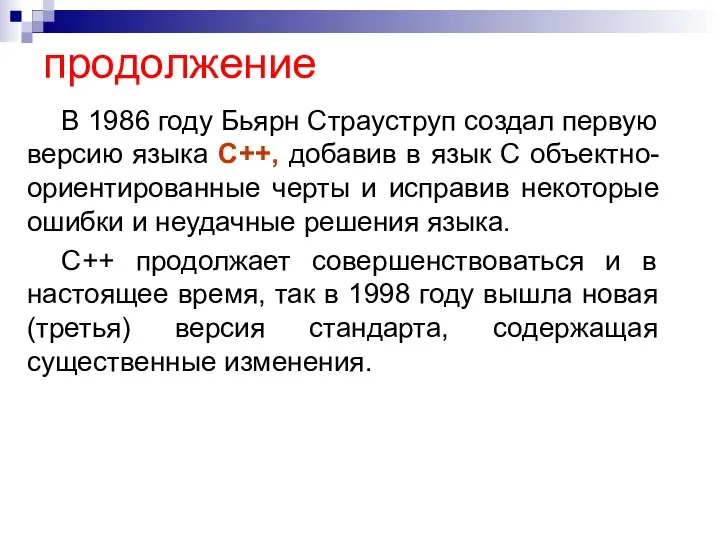 продолжение

В 1986 году Бьярн Страуструп создал первую версию языка С++, добавив в язык С объектно-ориентированные черты и исправив некоторые ошибки и неудачные решения языка.

С++ продолжает совершенствоваться и в настоящее время, так в 1998 году вышла новая (третья) версия стандарта, содержащая существенные изменения.